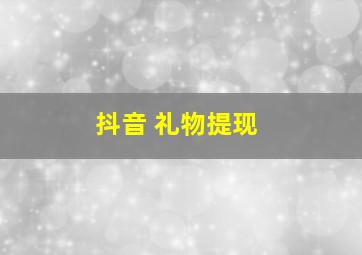 抖音 礼物提现